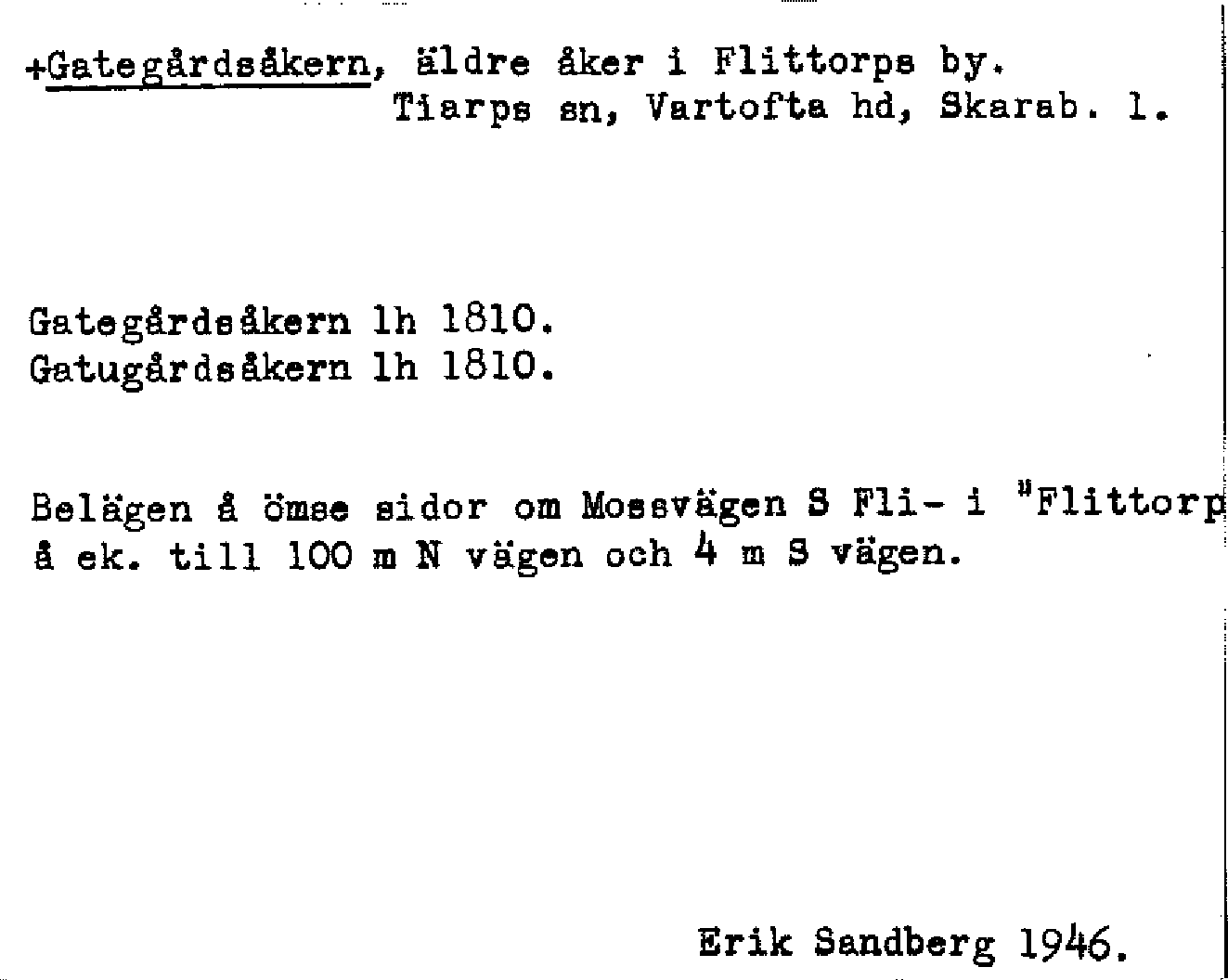 +Gategårdsåkern, äldre åker i Flittorps by.
Tiarps sn, Vartofta hd, Skarab. l.

Gategårdsåkern lh 1810.
Gatugårdsåkern lh 1810.

Belägen å ömse sidor om Mossvägen S Fli- i "Flittorp å ek. till 100 m N vägen och 4 m S vägen.

Erik Sandberg 1946.